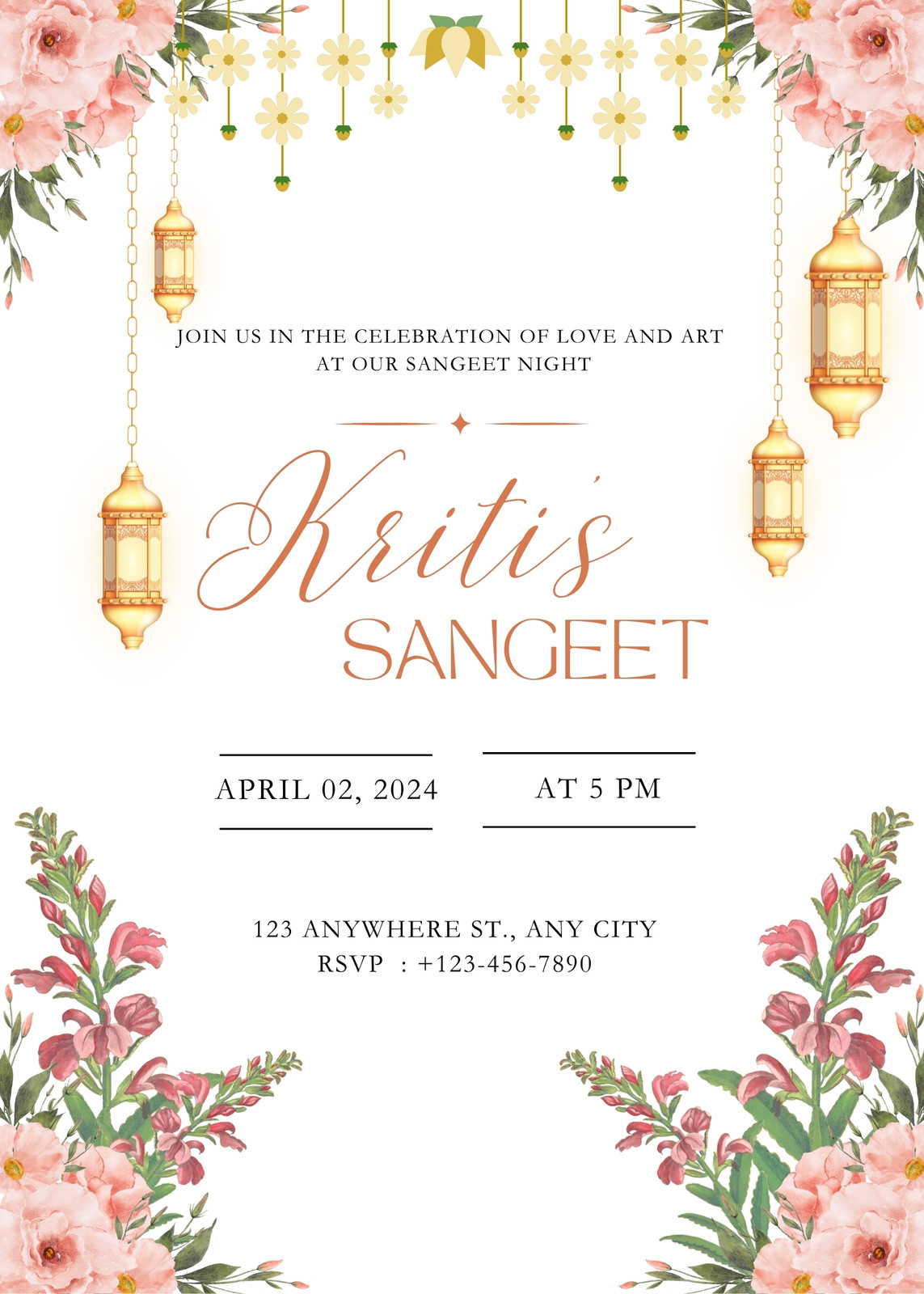 JOIN US IN THE CELEBRATION OF LOVE AND ART
AT OUR SANGEET NIGHT

Kriti's
SANGEET

APRIL 02, 2024

AT 5 PM

123 ANYWHERE ST., ANY CITY
RSVP : +123-456-7890